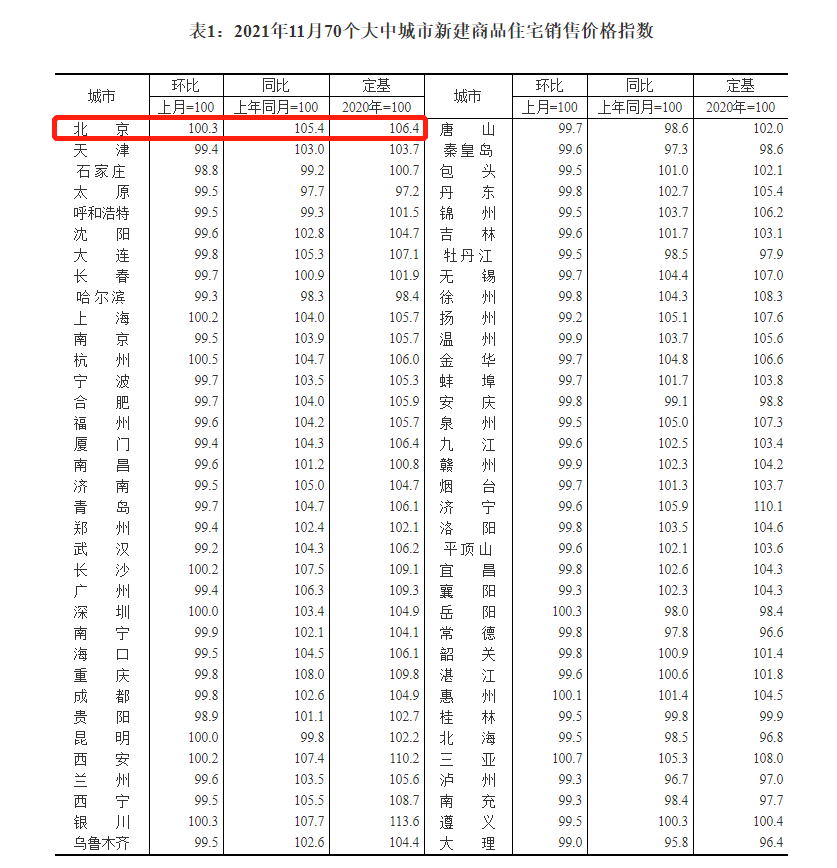 表1：2021年11月70个大中城市新建商品住宅销售价格指数

| 城市 | 环比 上月=100 | 同比 上年同月=100 | 定基 2020年=100 | 城市 | 环比 上月=100 | 同比 上年同月=100 | 定基 2020年=100 |
|---|---|---|---|---|---|---|---|
| 北京 | 100.3 | 105.4 | 106.4 | 唐山 | 99.7 | 98.6 | 102.0 |
| 天津 | 99.4 | 103.0 | 103.7 | 秦皇岛 | 99.6 | 97.3 | 98.6 |
| 石家庄 | 98.8 | 99.2 | 100.7 | 包头 | 99.5 | 101.0 | 102.1 |
| 太原 | 99.5 | 97.7 | 97.2 | 丹东 | 99.8 | 102.7 | 105.4 |
| 呼和浩特 | 99.5 | 99.3 | 101.5 | 锦州 | 99.5 | 103.7 | 106.2 |
| 沈阳 | 99.6 | 102.8 | 104.7 | 吉林 | 99.6 | 101.7 | 103.1 |
| 大连 | 99.8 | 105.3 | 107.1 | 牡丹江 | 99.5 | 98.5 | 97.9 |
| 长春 | 99.7 | 100.9 | 101.9 | 无锡 | 99.7 | 104.4 | 107.0 |
| 哈尔滨 | 99.3 | 98.3 | 98.4 | 徐州 | 99.8 | 104.3 | 108.3 |
| 上海 | 100.2 | 104.0 | 105.7 | 扬州 | 99.2 | 105.1 | 107.6 |
| 南京 | 99.5 | 103.9 | 105.7 | 温州 | 99.9 | 103.7 | 105.6 |
| 杭州 | 100.5 | 104.7 | 106.0 | 金华 | 99.7 | 104.8 | 106.6 |
| 宁波 | 99.7 | 103.5 | 105.3 | 蚌埠 | 99.7 | 101.7 | 103.8 |
| 合肥 | 99.7 | 104.0 | 105.9 | 安庆 | 99.8 | 99.1 | 98.8 |
| 福州 | 99.6 | 104.2 | 105.7 | 泉州 | 99.5 | 105.0 | 107.3 |
| 厦门 | 99.4 | 104.3 | 106.4 | 九江 | 99.6 | 102.5 | 103.4 |
| 南昌 | 99.6 | 101.2 | 100.8 | 赣州 | 99.9 | 102.3 | 104.2 |
| 济南 | 99.5 | 105.0 | 104.7 | 烟台 | 99.7 | 101.3 | 103.7 |
| 青岛 | 99.7 | 104.7 | 106.1 | 济宁 | 99.6 | 105.9 | 110.1 |
| 郑州 | 99.4 | 102.4 | 102.1 | 洛阳 | 99.8 | 103.5 | 104.6 |
| 武汉 | 99.2 | 104.3 | 106.2 | 平顶山 | 99.6 | 102.1 | 103.6 |
| 长沙 | 100.2 | 107.5 | 109.1 | 宜昌 | 99.8 | 102.6 | 104.3 |
| 广州 | 99.4 | 106.3 | 109.3 | 襄阳 | 99.3 | 102.3 | 104.3 |
| 深圳 | 100.0 | 103.4 | 104.9 | 岳阳 | 100.3 | 98.0 | 98.4 |
| 南宁 | 99.9 | 102.1 | 104.1 | 常德 | 99.8 | 97.8 | 96.6 |
| 海口 | 99.5 | 104.5 | 106.1 | 韶关 | 99.8 | 100.9 | 101.4 |
| 重庆 | 99.8 | 108.0 | 109.8 | 湛江 | 99.6 | 100.6 | 101.8 |
| 成都 | 99.8 | 102.6 | 104.9 | 惠州 | 100.1 | 101.4 | 104.5 |
| 贵阳 | 98.9 | 101.1 | 102.7 | 桂林 | 99.5 | 99.8 | 99.9 |
| 昆明 | 100.0 | 99.8 | 102.2 | 北海 | 99.5 | 98.5 | 96.8 |
| 西安 | 100.2 | 107.4 | 110.2 | 三亚 | 100.7 | 105.3 | 108.0 |
| 兰州 | 99.6 | 103.5 | 105.6 | 泸州 | 99.3 | 96.7 | 97.0 |
| 西宁 | 99.5 | 105.5 | 108.7 | 南充 | 99.3 | 98.4 | 97.7 |
| 银川 | 100.3 | 107.7 | 113.6 | 遵义 | 99.5 | 100.3 | 100.4 |
| 乌鲁木齐 | 99.5 | 102.6 | 104.4 | 大理 | 99.0 | 95.8 | 96.4 |